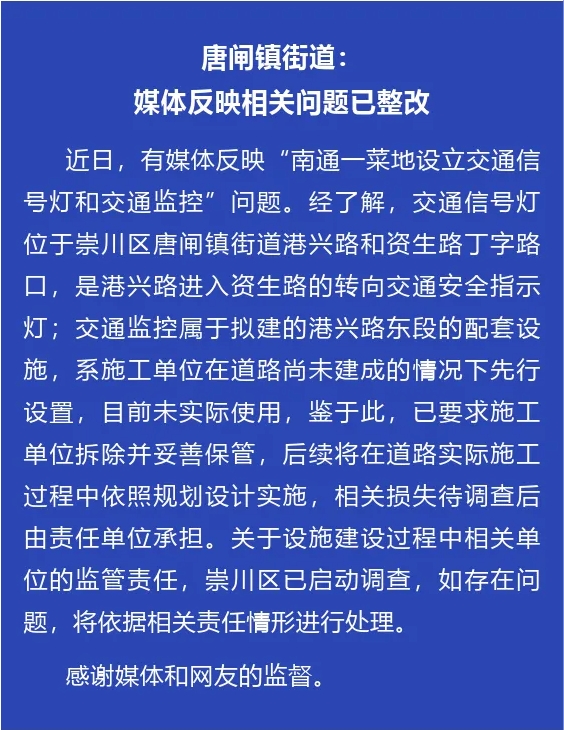 唐闸镇街道：
媒体反映相关问题已整改

近日，有媒体反映“南通一菜地设立交通信号灯和交通监控”问题。经了解，交通信号灯位于崇川区唐闸镇街道港兴路和资生路丁字路口，是港兴路进入资生路的转向交通安全指示灯；交通监控属于拟建的港兴路东段的配套设施，系施工单位在道路尚未建成的情况下先行设置，目前未实际使用，鉴于此，已要求施工单位拆除并妥善保管，后续将在道路实际施工过程中依照规划设计实施，相关损失待调查后由责任单位承担。关于设施建设过程中相关单位的监管责任，崇川区已启动调查，如存在问题，将依据相关责任情形进行处理。

感谢媒体和网友的监督。